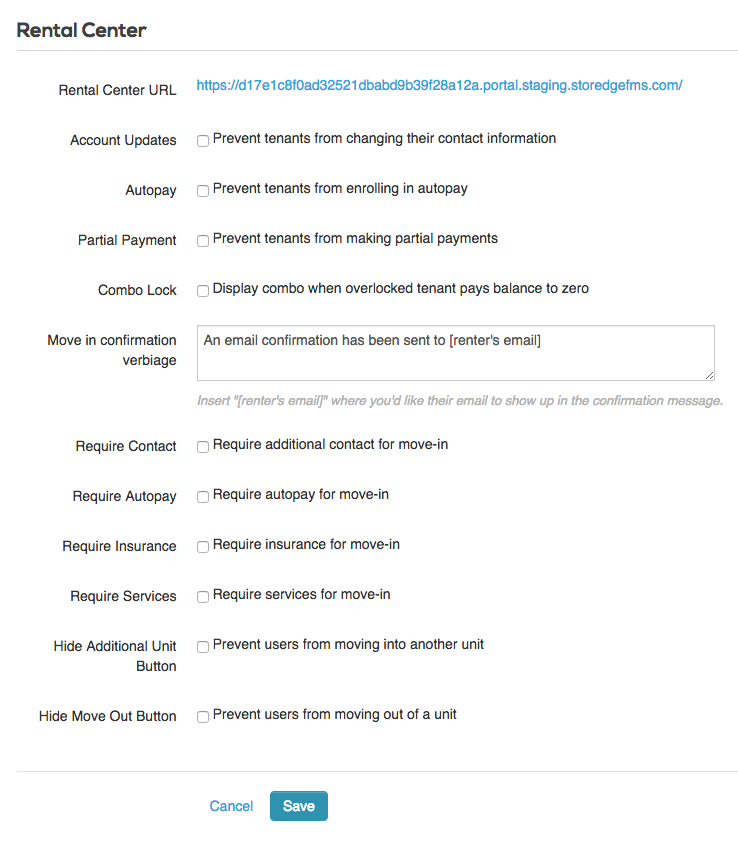 Rental Center

Rental Center URL https://d17e1c8f0ad32521dbabd9b39f28a12a.portal.staging.storedgefms.com/

Account Updates Prevent tenants from changing their contact information

Autopay Prevent tenants from enrolling in autopay

Partial Payment Prevent tenants from making partial payments

Combo Lock Display combo when overlocked tenant pays balance to zero

Move in confirmation verbiage An email confirmation has been sent to [renter's email]

Insert "[renter's email]" where you'd like their email to show up in the confirmation message.

Require Contact Require additional contact for move-in

Require Autopay Require autopay for move-in

Require Insurance Require insurance for move-in

Require Services Require services for move-in

Hide Additional Unit Button Prevent users from moving into another unit

Hide Move Out Button Prevent users from moving out of a unit

Cancel Save